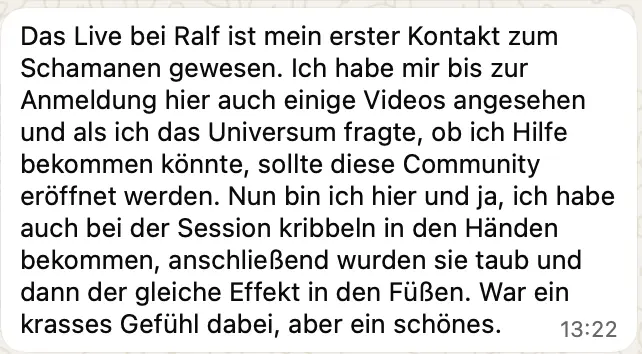 Das Live bei Ralf ist mein erster Kontakt zum Schamanen gewesen. Ich habe mir bis zur Anmeldung hier auch einige Videos angesehen und als ich das Universum fragte, ob ich Hilfe bekommen könnte, sollte diese Community eröffnet werden. Nun bin ich hier und ja, ich habe auch bei der Session kribbeln in den Händen bekommen, anschließend wurden sie taub und dann der gleiche Effekt in den Füßen. War ein krasses Gefühl dabei, aber ein schönes. 13:22